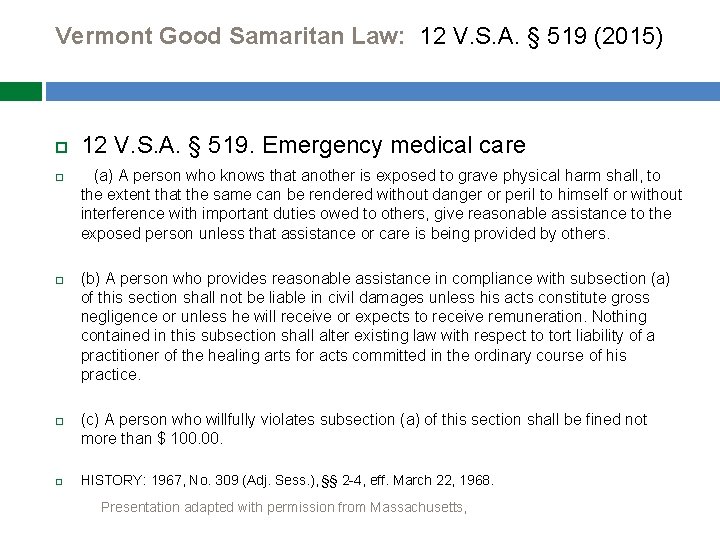 Vermont Good Samaritan Law: 12 V.S.A. § 519 (2015)

12 V.S.A. § 519. Emergency medical care

(a) A person who knows that another is exposed to grave physical harm shall, to the extent that the same can be rendered without danger or peril to himself or without interference with important duties owed to others, give reasonable assistance to the exposed person unless that assistance or care is being provided by others.

(b) A person who provides reasonable assistance in compliance with subsection (a) of this section shall not be liable in civil damages unless his acts constitute gross negligence or unless he will receive or expects to receive remuneration. Nothing contained in this subsection shall alter existing law with respect to tort liability of a practitioner of the healing arts for acts committed in the ordinary course of his practice.

(c) A person who willfully violates subsection (a) of this section shall be fined not more than $ 100.00.

HISTORY: 1967, No. 309 (Adj. Sess.), §§ 2-4, eff. March 22, 1968.

Presentation adapted with permission from Massachusetts,